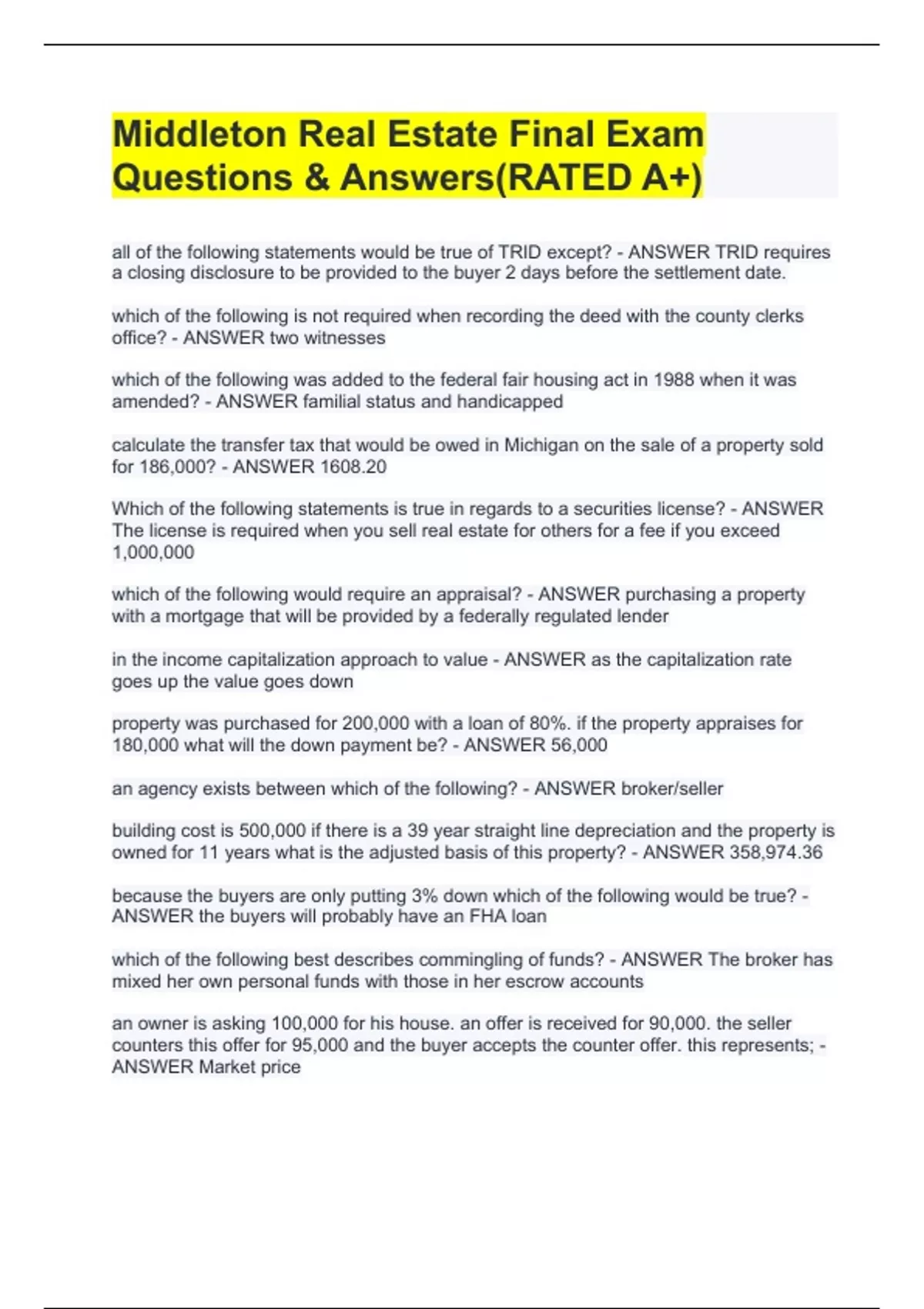 Middleton Real Estate Final Exam Questions & Answers(RATED A+)

all of the following statements would be true of TRID except? - ANSWER TRID requires a closing disclosure to be provided to the buyer 2 days before the settlement date.

which of the following is not required when recording the deed with the county clerks office? - ANSWER two witnesses

which of the following was added to the federal fair housing act in 1988 when it was amended? - ANSWER familial status and handicapped

calculate the transfer tax that would be owed in Michigan on the sale of a property sold for 186,000? - ANSWER 1608.20

Which of the following statements is true in regards to a securities license? - ANSWER The license is required when you sell real estate for others for a fee if you exceed 1,000,000

which of the following would require an appraisal? - ANSWER purchasing a property with a mortgage that will be provided by a federally regulated lender

in the income capitalization approach to value - ANSWER as the capitalization rate goes up the value goes down

property was purchased for 200,000 with a loan of 80%. if the property appraises for 180,000 what will the down payment be? - ANSWER 56,000

an agency exists between which of the following? - ANSWER broker/seller

building cost is 500,000 if there is a 39 year straight line depreciation and the property is owned for 11 years what is the adjusted basis of this property? - ANSWER 358,974.36

because the buyers are only putting 3% down which of the following would be true? - ANSWER the buyers will probably have an FHA loan

which of the following best describes commingling of funds? - ANSWER The broker has mixed her own personal funds with those in her escrow accounts

an owner is asking 100,000 for his house. an offer is received for 90,000. the seller counters this offer for 95,000 and the buyer accepts the counter offer. this represents; - ANSWER Market price